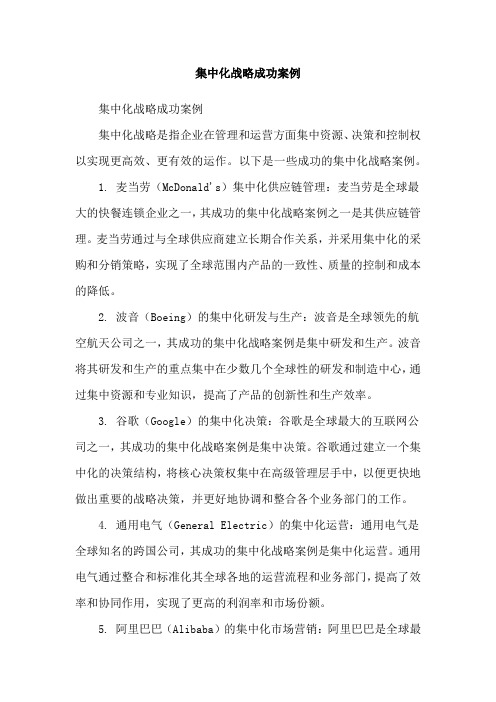 集中化战略成功案例

集中化战略成功案例

集中化战略是指企业在管理和运营方面集中资源、决策和控制权以实现更高效、更有效的运作。以下是一些成功的集中化战略案例。

1. 麦当劳（McDonald's）集中化供应链管理：麦当劳是全球最大的快餐连锁企业之一，其成功的集中化战略案例之一是其供应链管理。麦当劳通过与全球供应商建立长期合作关系，并采用集中化的采购和分销策略，实现了全球范围内产品的一致性、质量的控制和成本的降低。

2. 波音（Boeing）的集中化研发与生产：波音是全球领先的航空航天公司之一，其成功的集中化战略案例是集中研发和生产。波音将其研发和生产的重点集中在少数几个全球性的研发和制造中心，通过集中资源和专业知识，提高了产品的创新性和生产效率。

3. 谷歌（Google）的集中化决策：谷歌是全球最大的互联网公司之一，其成功的集中化战略案例是集中决策。谷歌通过建立一个集中化的决策结构，将核心决策权集中在高级管理层手中，以便更快地做出重要的战略决策，并更好地协调和整合各个业务部门的工作。

4. 通用电气（General Electric）的集中化运营：通用电气是全球知名的跨国公司，其成功的集中化战略案例是集中化运营。通用电气通过整合和标准化其全球各地的运营流程和业务部门，提高了效率和协同作用，实现了更高的利润率和市场份额。

5. 阿里巴巴（Alibaba）的集中化市场营销：阿里巴巴是全球最